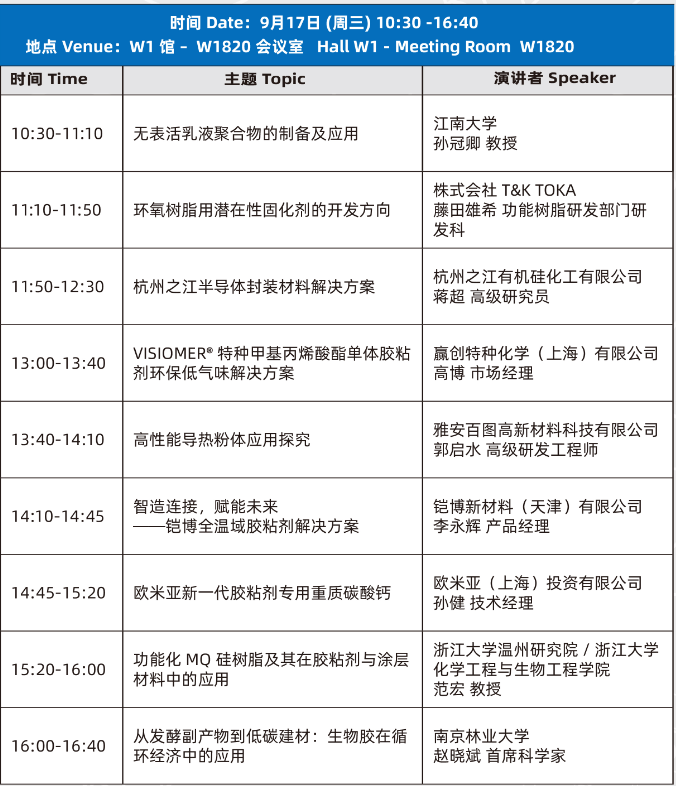 时间 Date：9月17日 (周三) 10:30 -16:40
地点 Venue：W1 馆 - W1820 会议室 Hall W1 - Meeting Room W1820

| 时间 Time | 主题 Topic | 演讲者 Speaker |
|---|---|---|
| 10:30-11:10 | 无表活乳液聚合物的制备及应用 | 江南大学 孙冠卿 教授 |
| 11:10-11:50 | 环氧树脂用潜在性固化剂的开发方向 | 株式会社 T&K TOKA 藤田雄希 功能树脂研发部门研发科 |
| 11:50-12:30 | 杭州之江半导体封装材料解决方案 | 杭州之江有机硅化工有限公司 蒋超 高级研究员 |
| 13:00-13:40 | VISIOMER® 特种甲基丙烯酸酯单体胶粘剂环保低气味解决方案 | 赢创特种化学（上海）有限公司 高博 市场经理 |
| 13:40-14:10 | 高性能导热粉体应用探究 | 雅安百图高新材料科技有限公司 郭启水 高级研发工程师 |
| 14:10-14:45 | 智造连接，赋能未来 ——铠博全温域胶粘剂解决方案 | 铠博新材料（天津）有限公司 李永辉 产品经理 |
| 14:45-15:20 | 欧米亚新一代胶粘剂专用重质碳酸钙 | 欧米亚（上海）投资有限公司 孙健 技术经理 |
| 15:20-16:00 | 功能化 MQ 硅树脂及其在胶粘剂与涂层材料中的应用 | 浙江大学温州研究院 / 浙江大学化学工程与生物工程学院 范宏 教授 |
| 16:00-16:40 | 从发酵副产物到低碳建材：生物胶在循环经济中的应用 | 南京林业大学 赵晓斌 首席科学家 |